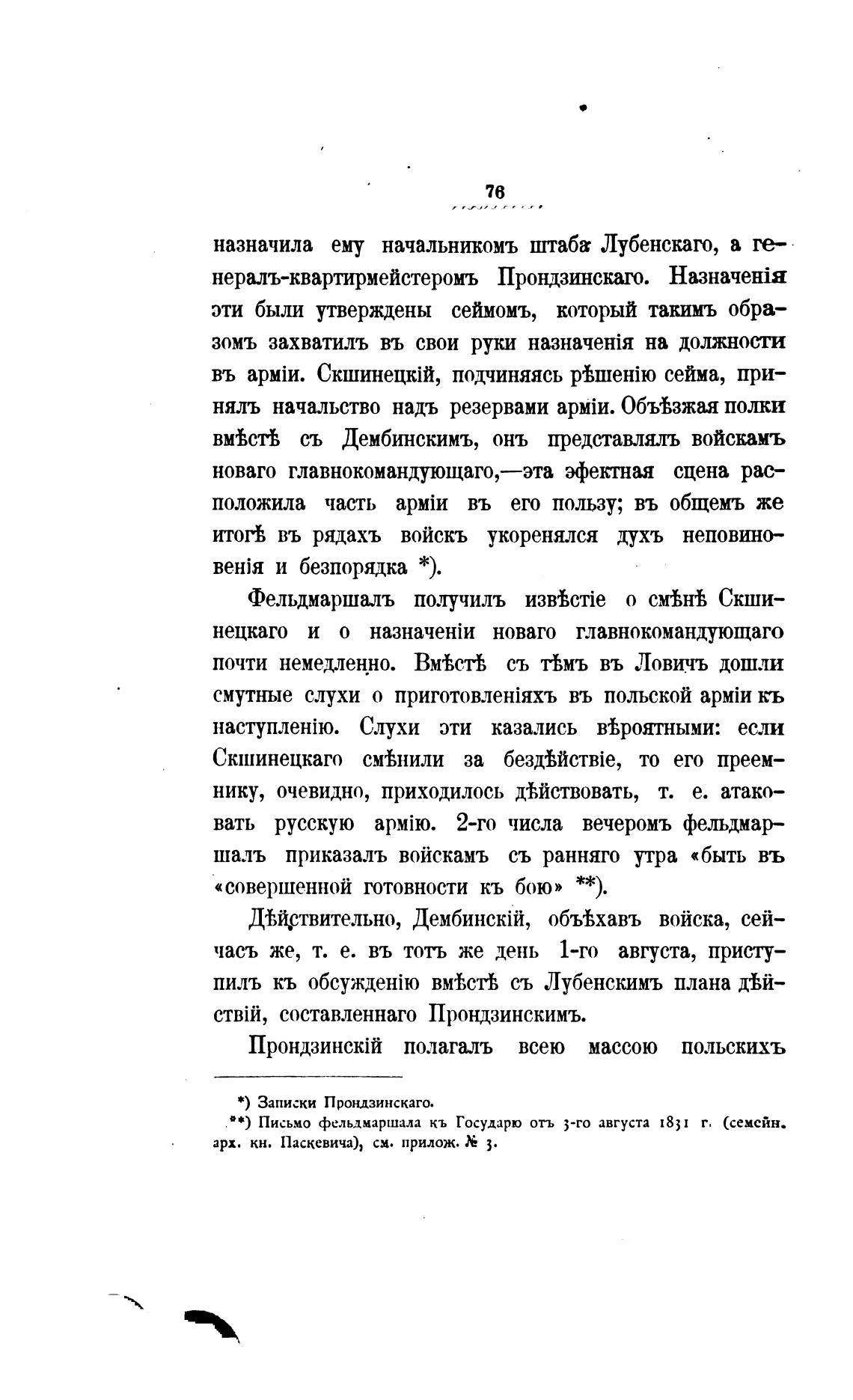 76

назначила ему начальникомъ штаба Лубенскаго, а генералъ-квартирмейстеромъ Прондзинскаго. Назначенія эти были утверждены сеймомъ, который такимъ образомъ захватилъ въ свои руки назначенія на должности въ арміи. Скшинецкій, подчиняясь рѣшенію сейма, принялъ начальство надъ резервами арміи. Объѣзжая полки вмѣстѣ съ Дембинскимъ, онъ представлялъ войскамъ новаго главнокомандующаго,—эта эфектная сцена расположила часть арміи въ его пользу; въ общемъ же итогѣ въ рядахъ войскъ укоренялся духъ неповиновенія и безпорядка *).

Фельдмаршалъ получилъ извѣстіе о смѣнѣ Скшинецкаго и о назначеніи новаго главнокомандующаго почти немедленно. Вмѣстѣ съ тѣмъ въ Ловичъ дошли смутные слухи о приготовленіяхъ въ польской арміи къ наступленію. Слухи эти казались вѣроятными: если Скшинецкаго смѣнили за бездѣйствіе, то его преемнику, очевидно, приходилось дѣйствовать, т. е. атаковать русскую армію. 2-го числа вечеромъ фельдмаршалъ приказалъ войскамъ съ ранняго утра «быть въ «совершенной готовности къ бою» **).

Дѣйствительно, Дембинскій, объѣхавъ войска, сейчасъ же, т. е. въ тотъ же день 1-го августа, приступилъ къ обсужденію вмѣстѣ съ Лубенскимъ плана дѣйствій, составленнаго Прондзинскимъ.

Прондзинскій полагалъ всею массою польскихъ

*) Записки Прондзинскаго.
**) Письмо фельдмаршала къ Государю отъ 3-го августа 1831 г. (семейн. арх. кн. Паскевича), см. прилож. № 3.